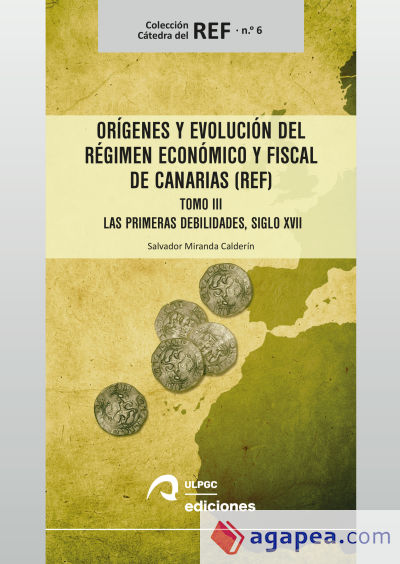 Colección Cátedra del REF · n.º 6

ORÍGENES Y EVOLUCIÓN DEL RÉGIMEN ECONÓMICO Y FISCAL DE CANARIAS (REF)

TOMO III

LAS PRIMERAS DEBILIDADES, SIGLO XVII

Salvador Miranda Calderín

ULPGC
ediciones

agapea.com